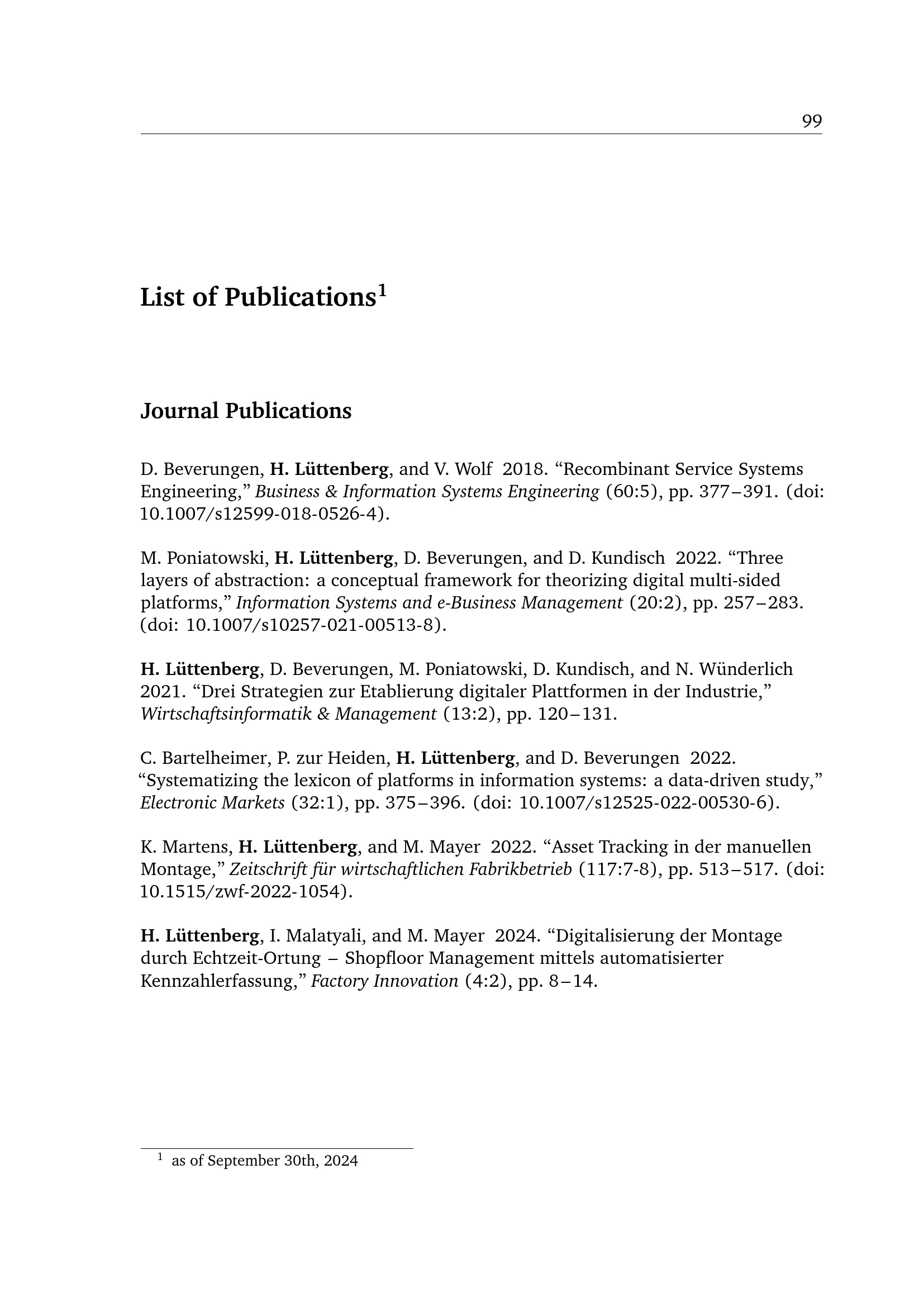 99

List of Publications$^1$

Journal Publications

D. Beverungen, H. Lüttenberg, and V. Wolf 2018. “Recombinant Service Systems Engineering,” Business & Information Systems Engineering (60:5), pp. 377–391. (doi: 10.1007/s12599-018-0526-4).

M. Poniatowski, H. Lüttenberg, D. Beverungen, and D. Kundisch 2022. “Three layers of abstraction: a conceptual framework for theorizing digital multi-sided platforms,” Information Systems and e-Business Management (20:2), pp. 257–283. (doi: 10.1007/s10257-021-00513-8).

H. Lüttenberg, D. Beverungen, M. Poniatowski, D. Kundisch, and N. Wünderlich 2021. “Drei Strategien zur Etablierung digitaler Plattformen in der Industrie,” Wirtschaftsinformatik & Management (13:2), pp. 120–131.

C. Bartelheimer, P. zur Heiden, H. Lüttenberg, and D. Beverungen 2022. “Systematizing the lexicon of platforms in information systems: a data-driven study,” Electronic Markets (32:1), pp. 375–396. (doi: 10.1007/s12525-022-00530-6).

K. Martens, H. Lüttenberg, and M. Mayer 2022. “Asset Tracking in der manuellen Montage,” Zeitschrift für wirtschaftlichen Fabrikbetrieb (117:7-8), pp. 513–517. (doi: 10.1515/zwf-2022-1054).

H. Lüttenberg, I. Malatyali, and M. Mayer 2024. “Digitalisierung der Montage durch Echtzeit-Ortung – Shopfloor Management mittels automatisierter Kennzahlerfassung,” Factory Innovation (4:2), pp. 8–14.

$^1$ as of September 30th, 2024